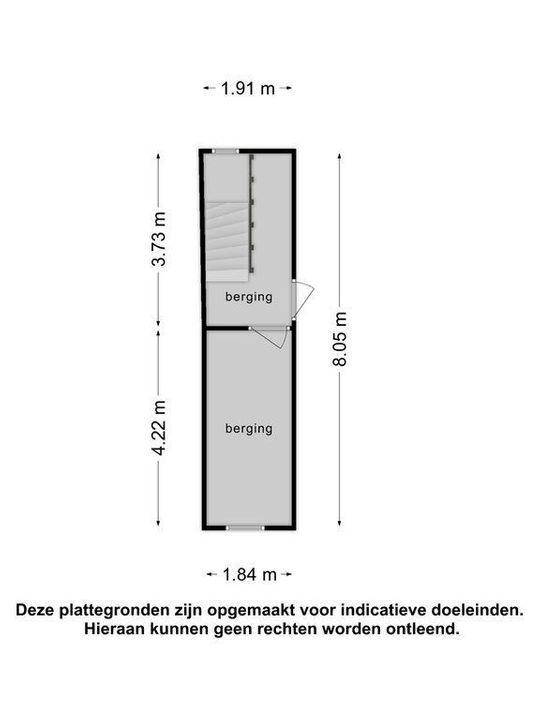 1.91 m

3.73 m

berging

8.05 m

4.22 m

berging

1.84 m

Deze plattegronden zijn opgemaakt voor indicatieve doeleinden.
Hieraan kunnen geen rechten worden ontleend.